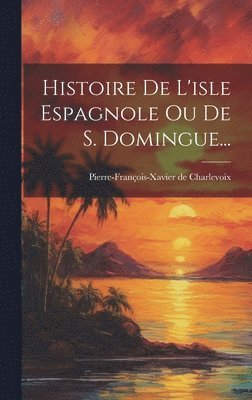 Histoire De L'isle Espagnole Ou De S. Domingue...

Pierre-François-Xavier de Charlevoix